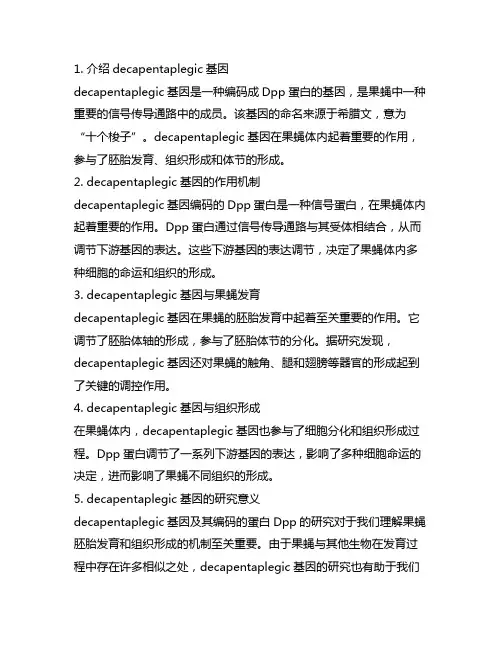 1. 介绍 decapentaplegic 基因

decapentaplegic 基因是一种编码成 Dpp 蛋白的基因，是果蝇中一种重要的信号传导通路中的成员。该基因的命名来源于希腊文，意为“十个梭子”。decapentaplegic 基因在果蝇体内起着重要的作用，参与了胚胎发育、组织形成和体节的形成。

2. decapentaplegic 基因的作用机制

decapentaplegic 基因编码的 Dpp 蛋白是一种信号蛋白，在果蝇体内起着重要的作用。Dpp 蛋白通过信号传导通路与其受体相结合，从而调节下游基因的表达。这些下游基因的表达调节，决定了果蝇体内多种细胞的命运和组织的形成。

3. decapentaplegic 基因与果蝇发育

decapentaplegic 基因在果蝇的胚胎发育中起着至关重要的作用。它调节了胚胎体轴的形成，参与了胚胎体节的分化。据研究发现，decapentaplegic 基因还对果蝇的触角、腿和翅膀等器官的形成起到了关键的调控作用。

4. decapentaplegic 基因与组织形成

在果蝇体内，decapentaplegic 基因也参与了细胞分化和组织形成过程。Dpp 蛋白调节了一系列下游基因的表达，影响了多种细胞命运的决定，进而影响了果蝇不同组织的形成。

5. decapentaplegic 基因的研究意义

decapentaplegic 基因及其编码的蛋白 Dpp 的研究对于我们理解果蝇胚胎发育和组织形成的机制至关重要。由于果蝇与其他生物在发育过程中存在许多相似之处，decapentaplegic 基因的研究也有助于我们